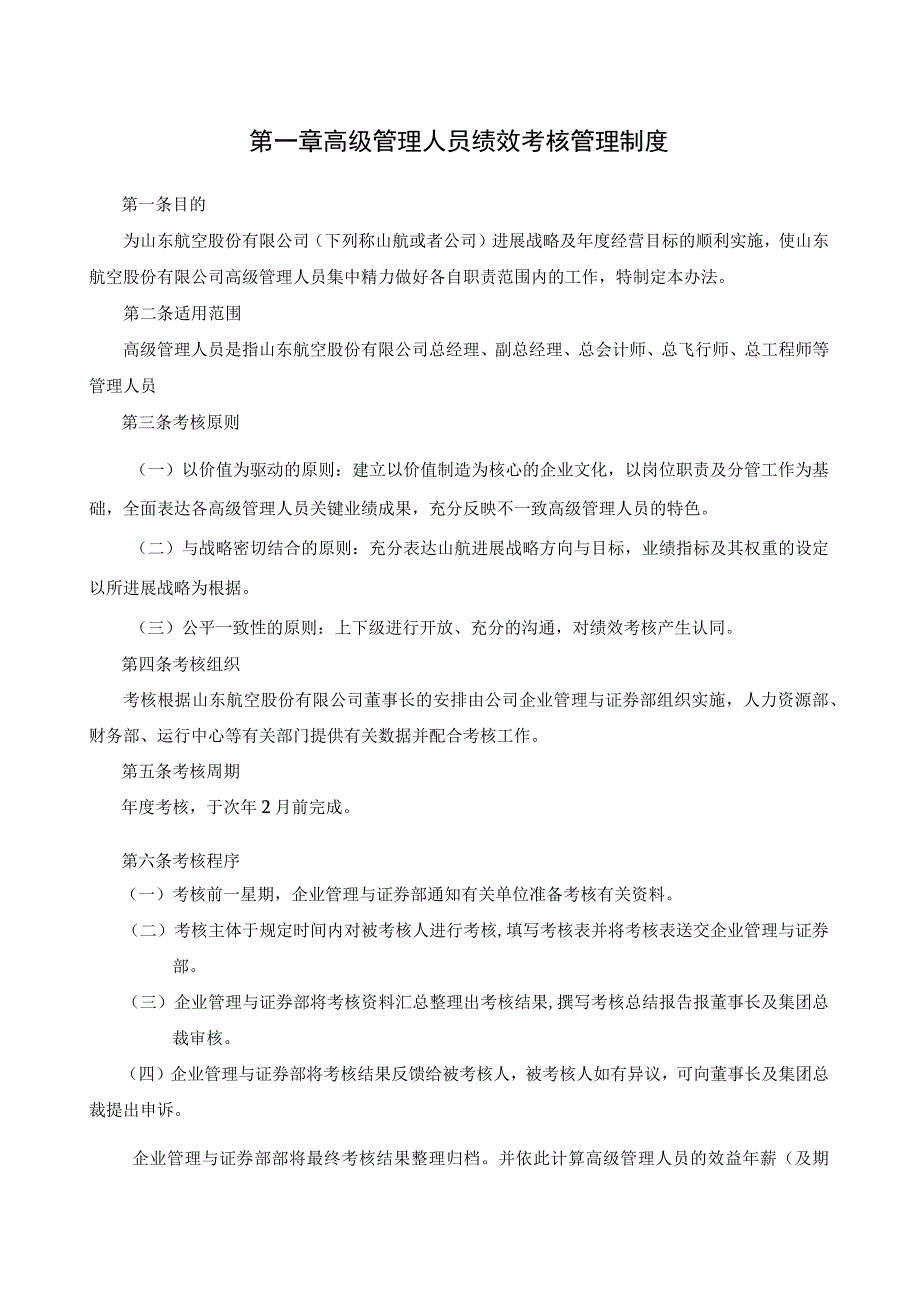 第一章高级管理人员绩效考核管理制度

第一条目的

为山东航空股份有限公司（下列称山航或者公司）进展战略及年度经营目标的顺利实施，使山东航空股份有限公司高级管理人员集中精力做好各自职责范围内的工作，特制定本办法。

第二条适用范围

高级管理人员是指山东航空股份有限公司总经理、副总经理、总会计师、总飞行师、总工程师等管理人员

第三条考核原则

（一）以价值为驱动的原则：建立以价值制造为核心的企业文化，以岗位职责及分管工作为基础，全面表达各高级管理人员关键业绩成果，充分反映不一致高级管理人员的特色。

（二）与战略密切结合的原则：充分表达山航进展战略方向与目标，业绩指标及其权重的设定以所进展战略为根据。

（三）公平一致性的原则：上下级进行开放、充分的沟通，对绩效考核产生认同。

第四条考核组织

考核根据山东航空股份有限公司董事长的安排由公司企业管理与证券部组织实施，人力资源部、财务部、运行中心等有关部门提供有关数据并配合考核工作。

第五条考核周期

年度考核，于次年2月前完成。

第六条考核程序

（一）考核前一星期，企业管理与证券部通知有关单位准备考核有关资料。

（二）考核主体于规定时间内对被考核人进行考核，填写考核表并将考核表送交企业管理与证券部。

（三）企业管理与证券部将考核资料汇总整理出考核结果，撰写考核总结报告报董事长及集团总裁审核。

（四）企业管理与证券部将考核结果反馈给被考核人，被考核人如有异议，可向董事长及集团总裁提出申诉。

企业管理与证券部部将最终考核结果整理归档。并依此计算高级管理人员的效益年薪（及期